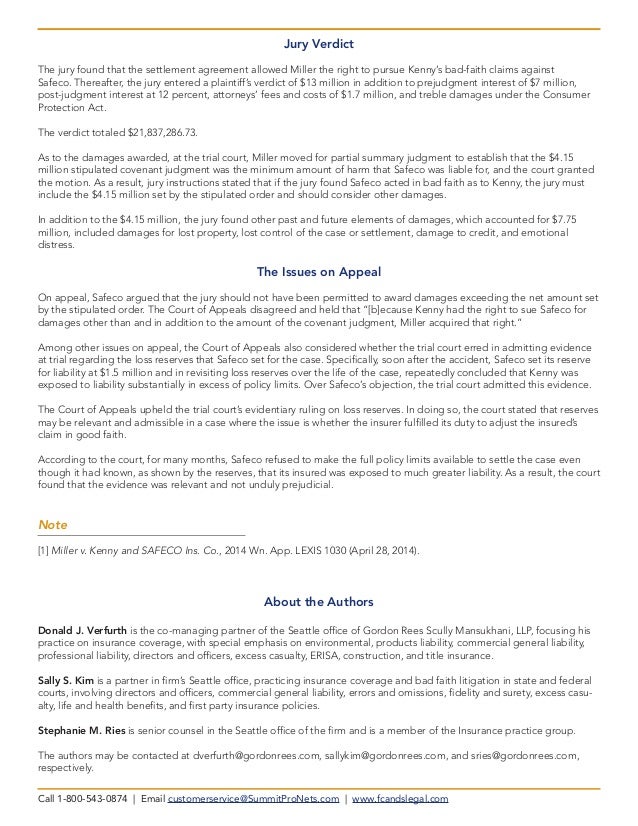 Jury Verdict

The jury found that the settlement agreement allowed Miller the right to pursue Kenny's bad-faith claims against Safeco. Thereafter, the jury entered a plaintiff's verdict of $13 million in addition to prejudgment interest of $7 million, post-judgment interest at 12 percent, attorneys' fees and costs of $1.7 million, and treble damages under the Consumer Protection Act.

The verdict totaled $21,837,286.73.

As to the damages awarded, at the trial court, Miller moved for partial summary judgment to establish that the $4.15 million stipulated covenant judgment was the minimum amount of harm that Safeco was liable for, and the court granted the motion. As a result, jury instructions stated that if the jury found Safeco acted in bad faith as to Kenny, the jury must include the $4.15 million set by the stipulated order and should consider other damages.

In addition to the $4.15 million, the jury found other past and future elements of damages, which accounted for $7.75 million, included damages for lost property, lost control of the case or settlement, damage to credit, and emotional distress.

The Issues on Appeal

On appeal, Safeco argued that the jury should not have been permitted to award damages exceeding the net amount set by the stipulated order. The Court of Appeals disagreed and held that "[b]ecause Kenny had the right to sue Safeco for damages other than and in addition to the amount of the covenant judgment, Miller acquired that right."

Among other issues on appeal, the Court of Appeals also considered whether the trial court erred in admitting evidence at trial regarding the loss reserves that Safeco set for the case. Specifically, soon after the accident, Safeco set its reserve for liability at $1.5 million and in revisiting loss reserves over the life of the case, repeatedly concluded that Kenny was exposed to liability substantially in excess of policy limits. Over Safeco's objection, the trial court admitted this evidence.

The Court of Appeals upheld the trial court's evidentiary ruling on loss reserves. In doing so, the court stated that reserves may be relevant and admissible in a case where the issue is whether the insurer fulfilled its duty to adjust the insured's claim in good faith.

According to the court, for many months, Safeco refused to make the full policy limits available to settle the case even though it had known, as shown by the reserves, that its insured was exposed to much greater liability. As a result, the court found that the evidence was relevant and not unduly prejudicial.

Note

[1] Miller v. Kenny and SAFECO Ins. Co., 2014 Wn. App. LEXIS 1030 (April 28, 2014).

About the Authors

Donald J. Verfurth is the co-managing partner of the Seattle office of Gordon Rees Scully Mansukhani, LLP, focusing his practice on insurance coverage, with special emphasis on environmental, products liability, commercial general liability, professional liability, directors and officers, excess casualty, ERISA, construction, and title insurance.

Sally S. Kim is a partner in firm's Seattle office, practicing insurance coverage and bad faith litigation in state and federal courts, involving directors and officers, commercial general liability, errors and omissions, fidelity and surety, excess casualty, life and health benefits, and first party insurance policies.

Stephanie M. Ries is senior counsel in the Seattle office of the firm and is a member of the Insurance practice group.

The authors may be contacted at dverfurth@gordonrees.com, sallykim@gordonrees.com, and sries@gordonrees.com, respectively.

Call 1-800-543-0874 | Email customerservice@SummitProNets.com | www.fcandslegal.com